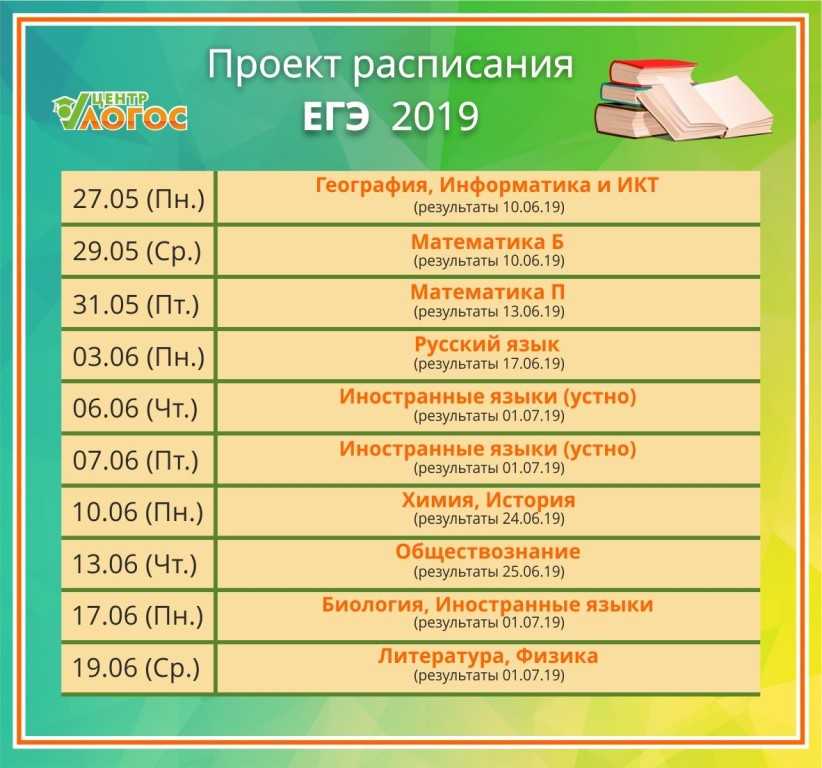 ЦЕНТР ЛОГОС

Проект расписания
ЕГЭ 2019

| | |
|---|---|
| 27.05 (Пн.) | География, Информатика и ИКТ (результаты 10.06.19) |
| 29.05 (Ср.) | Математика Б (результаты 10.06.19) |
| 31.05 (Пт.) | Математика П (результаты 13.06.19) |
| 03.06 (Пн.) | Русский язык (результаты 17.06.19) |
| 06.06 (Чт.) | Иностранные языки (устно) (результаты 01.07.19) |
| 07.06 (Пт.) | Иностранные языки (устно) (результаты 01.07.19) |
| 10.06 (Пн.) | Химия, История (результаты 24.06.19) |
| 13.06 (Чт.) | Обществознание (результаты 25.06.19) |
| 17.06 (Пн.) | Биология, Иностранные языки (результаты 01.07.19) |
| 19.06 (Ср.) | Литература, Физика (результаты 01.07.19) |